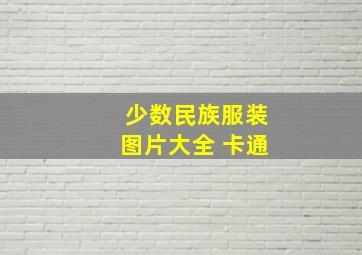 少数民族服装
图片大全 卡通